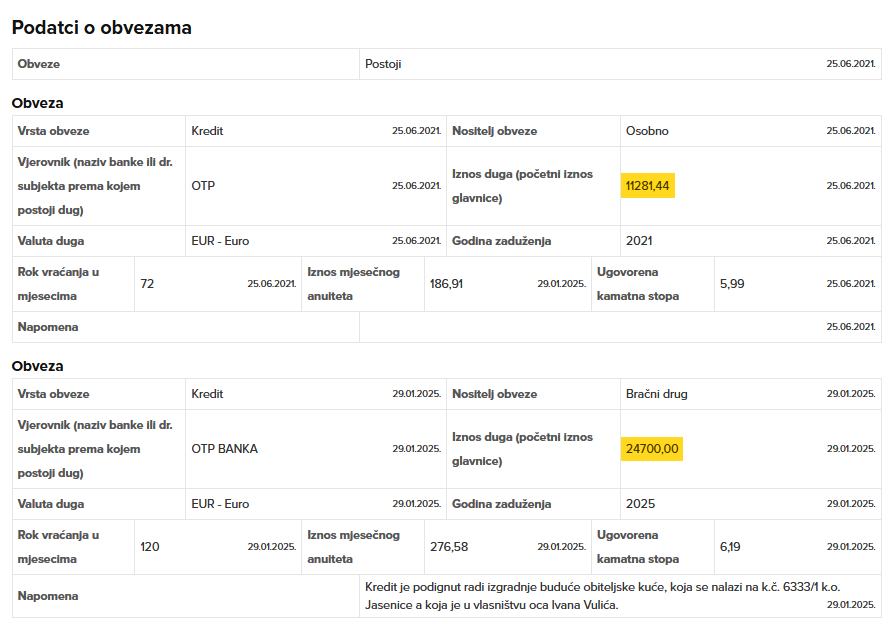 Podatci o obvezama

| Obveze | Postoji 25.06.2021. |
|---|---|

Obveza

| Vrsta obveze | Kredit 25.06.2021. | Nositelj obveze | Osobno 25.06.2021. |
|---|---|---|---|
| Vjerovnik (naziv banke ili dr. subjekta prema kojem postoji dug) | OTP 25.06.2021. | Iznos duga (početni iznos glavnice) | 11281,44 25.06.2021. |
| Valuta duga | EUR - Euro 25.06.2021. | Godina zaduženja | 2021 25.06.2021. |

| Rok vraćanja u mjesecima | 72 25.06.2021. | Iznos mjesečnog anuiteta | 186,91 29.01.2025. | Ugovorena kamatna stopa | 5,99 25.06.2021. |
|---|---|---|---|---|---|

| Napomena | 25.06.2021. |
|---|---|

Obveza

| Vrsta obveze | Kredit 29.01.2025. | Nositelj obveze | Bračni drug 29.01.2025. |
|---|---|---|---|
| Vjerovnik (naziv banke ili dr. subjekta prema kojem postoji dug) | OTP BANKA 29.01.2025. | Iznos duga (početni iznos glavnice) | 24700,00 29.01.2025. |
| Valuta duga | EUR - Euro 29.01.2025. | Godina zaduženja | 2025 29.01.2025. |

| Rok vraćanja u mjesecima | 120 29.01.2025. | Iznos mjesečnog anuiteta | 276,58 29.01.2025. | Ugovorena kamatna stopa | 6,19 29.01.2025. |
|---|---|---|---|---|---|

| Napomena | Kredit je podignut radi izgradnje buduće obiteljske kuće, koja se nalazi na k.č. 6333/1 k.o. Jasenice a koja je u vlasništvu oca Ivana Vulića. 29.01.2025. |
|---|---|